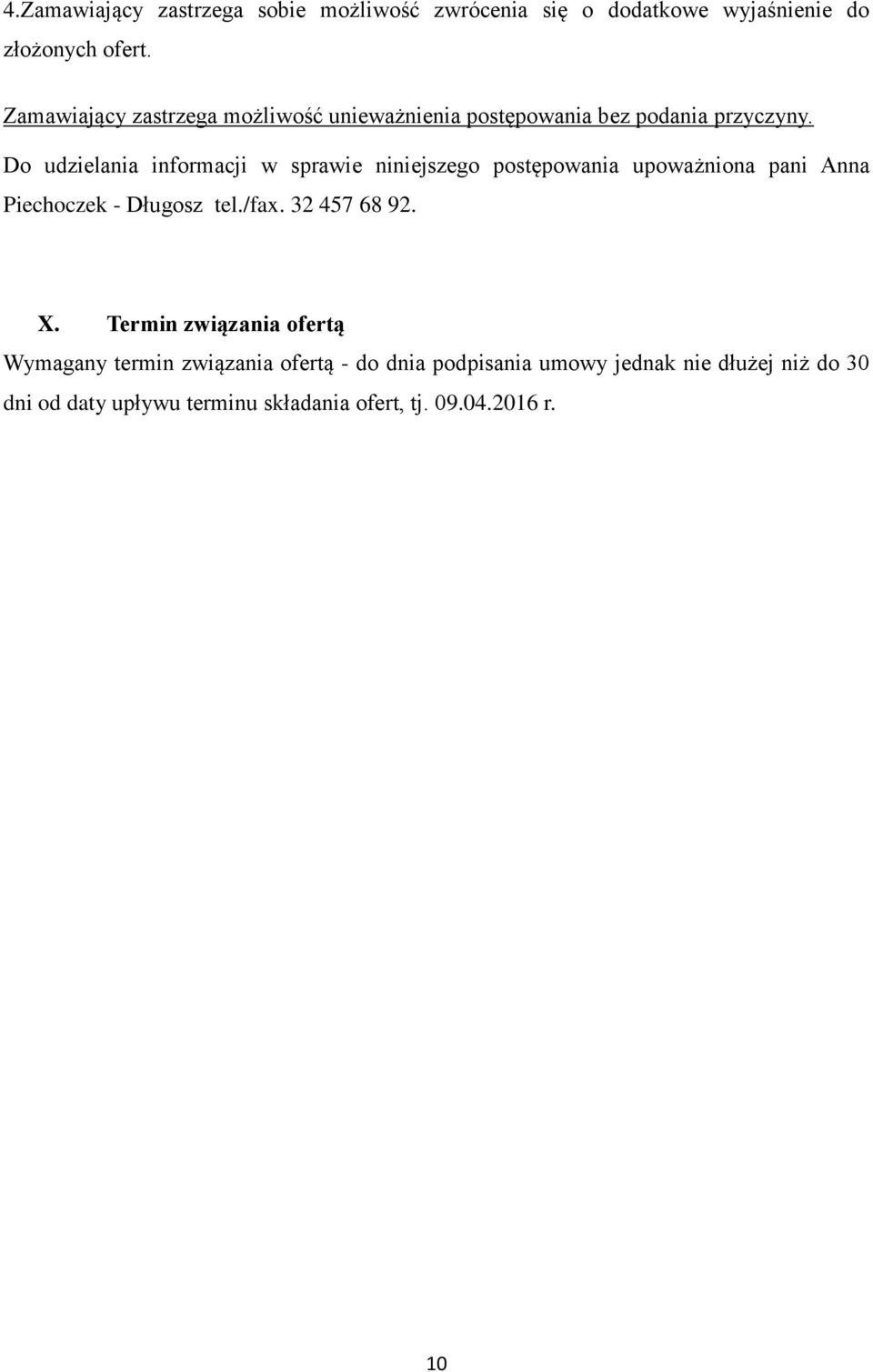 4.Zamawiający zastrzega sobie możliwość zwrócenia się o dodatkowe wyjaśnienie do złożonych ofert.

Zamawiający zastrzega możliwość unieważnienia postępowania bez podania przyczyny.

Do udzielania informacji w sprawie niniejszego postępowania upoważniona pani Anna Piechoczek - Długosz tel./fax. 32 457 68 92.

X. Termin związania ofertą

Wymagany termin związania ofertą - do dnia podpisania umowy jednak nie dłużej niż do 30 dni od daty upływu terminu składania ofert, tj. 09.04.2016 r.

10